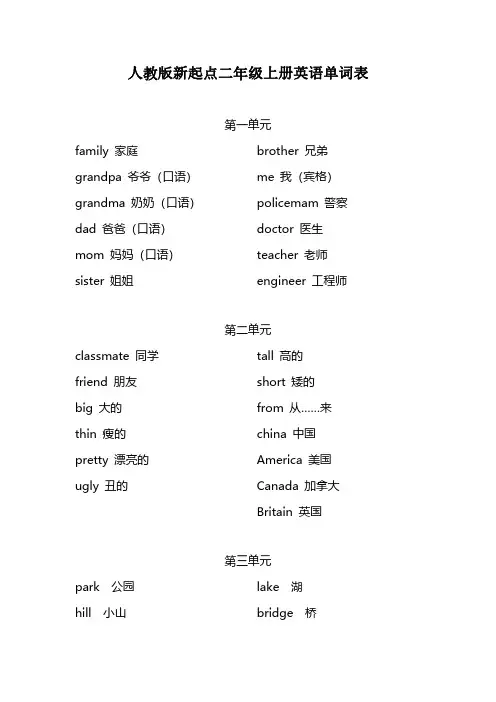 人教版新起点二年级上册英语单词表

第一单元

family 家庭

grandpa 爷爷（口语）

grandma 奶奶（口语）

dad 爸爸（口语）

mom 妈妈（口语）

sister 姐姐

brother 兄弟

me 我（宾格）

policemam 警察

doctor 医生

teacher 老师

engineer 工程师

第二单元

classmate 同学

friend 朋友

big 大的

thin 瘦的

pretty 漂亮的

ugly 丑的

tall 高的

short 矮的

from 从……来

china 中国

America 美国

Canada 加拿大

Britain 英国

第三单元

park 公园

hill 小山

lake 湖

bridge 桥